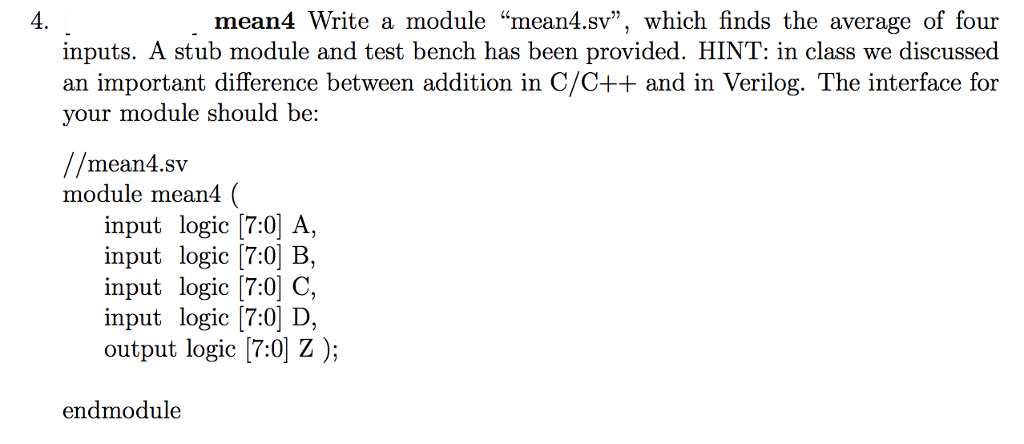 4. mean4 Write a module “mean4.sv”, which finds the average of four inputs. A stub module and test bench has been provided. HINT: in class we discussed an important difference between addition in C/C++ and in Verilog. The interface for your module should be:

//mean4.sv
module mean4 (
input logic [7:0] A,
input logic [7:0] B,
input logic [7:0] C,
input logic [7:0] D,
output logic [7:0] Z );

endmodule